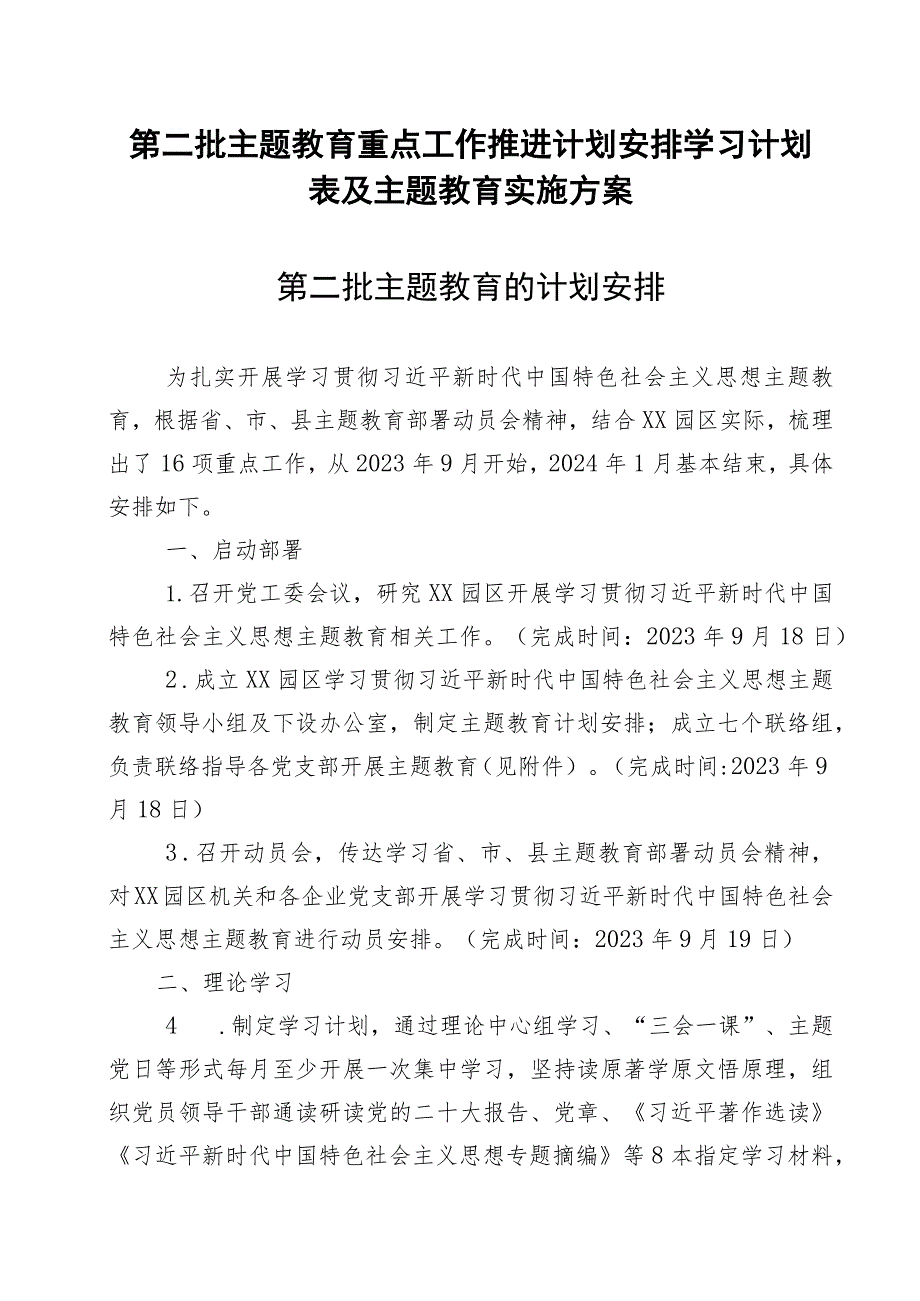 第二批主题教育重点工作推进计划安排学习计划表及主题教育实施方案

第二批主题教育的计划安排

为扎实开展学习贯彻习近平新时代中国特色社会主义思想主题教育，根据省、市、县主题教育部署动员会精神，结合XX园区实际，梳理出了16项重点工作，从2023年9月开始，2024年1月基本结束，具体安排如下。

一、启动部署

1.召开党工委会议，研究XX园区开展学习贯彻习近平新时代中国特色社会主义思想主题教育相关工作。（完成时间：2023年9月18日）

2.成立XX园区学习贯彻习近平新时代中国特色社会主义思想主题教育领导小组及下设办公室，制定主题教育计划安排；成立七个联络组，负责联络指导各党支部开展主题教育（见附件）。（完成时间:2023年9月18日）

3.召开动员会，传达学习省、市、县主题教育部署动员会精神，对XX园区机关和各企业党支部开展学习贯彻习近平新时代中国特色社会主义思想主题教育进行动员安排。（完成时间：2023年9月19日）

二、理论学习

4 .制定学习计划，通过理论中心组学习、“三会一课”、主题党日等形式每月至少开展一次集中学习，坚持读原著学原文悟原理，组织党员领导干部通读研读党的二十大报告、党章、《习近平著作选读》《习近平新时代中国特色社会主义思想专题摘编》等8本指定学习材料，